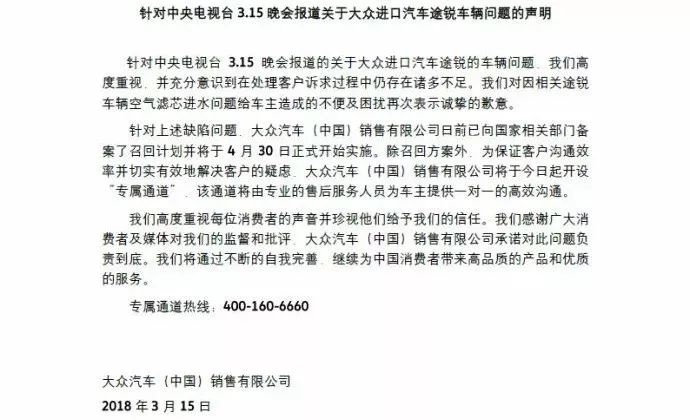 针对中央电视台 3.15 晚会报道关于大众进口汽车途锐车辆问题的声明

针对中央电视台 3.15 晚会报道的关于大众进口汽车途锐的车辆问题，我们高度重视，并充分意识到在处理客户诉求过程中仍存在诸多不足。我们对因相关途锐车辆空气滤芯进水问题给车主造成的不便及困扰再次表示诚挚的歉意。

针对上述缺陷问题，大众汽车（中国）销售有限公司日前已向国家相关部门备案了召回计划并将于 4 月 30 日正式开始实施。除召回方案外，为保证客户沟通效率并切实有效地解决客户的疑虑，大众汽车（中国）销售有限公司将于今日起开设"专属通道"，该通道将由专业的售后服务人员为车主提供一对一的高效沟通。

我们高度重视每位消费者的声音并珍视他们给予我们的信任。我们感谢广大消费者及媒体对我们的监督和批评，大众汽车（中国）销售有限公司承诺对此问题负责到底。我们将通过不断的自我完善，继续为中国消费者带来高品质的产品和优质的服务。

专属通道热线：400-160-6660

大众汽车（中国）销售有限公司
2018 年 3 月 15 日